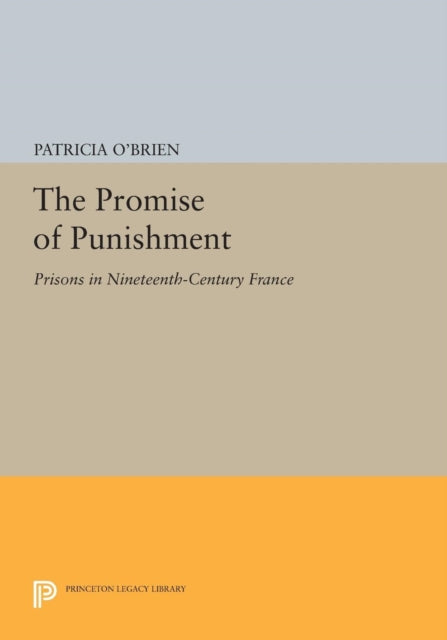 PATRICIA O'BRIEN

The Promise of Punishment

Prisons in Nineteenth-Century France

PRINCETON LEGACY LIBRARY